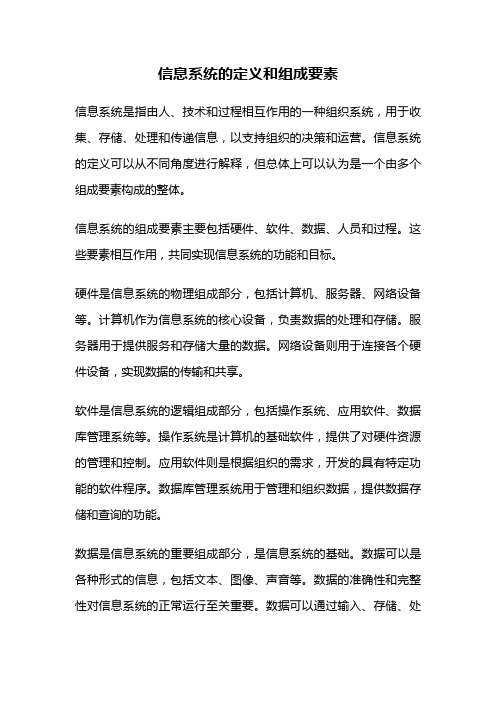 信息系统的定义和组成要素

信息系统是指由人、技术和过程相互作用的一种组织系统，用于收集、存储、处理和传递信息，以支持组织的决策和运营。信息系统的定义可以从不同角度进行解释，但总体上可以认为是一个由多个组成要素构成的整体。

信息系统的组成要素主要包括硬件、软件、数据、人员和过程。这些要素相互作用，共同实现信息系统的功能和目标。

硬件是信息系统的物理组成部分，包括计算机、服务器、网络设备等。计算机作为信息系统的核心设备，负责数据的处理和存储。服务器用于提供服务和存储大量的数据。网络设备则用于连接各个硬件设备，实现数据的传输和共享。

软件是信息系统的逻辑组成部分，包括操作系统、应用软件、数据库管理系统等。操作系统是计算机的基础软件，提供了对硬件资源的管理和控制。应用软件则是根据组织的需求，开发的具有特定功能的软件程序。数据库管理系统用于管理和组织数据，提供数据存储和查询的功能。

数据是信息系统的重要组成部分，是信息系统的基础。数据可以是各种形式的信息，包括文本、图像、声音等。数据的准确性和完整性对信息系统的正常运行至关重要。数据可以通过输入、存储、处